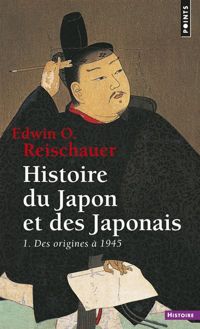 POINTS

Edwin O. Reischauer

Histoire du Japon et des Japonais

1. Des origines à 1945

HISTOIRE